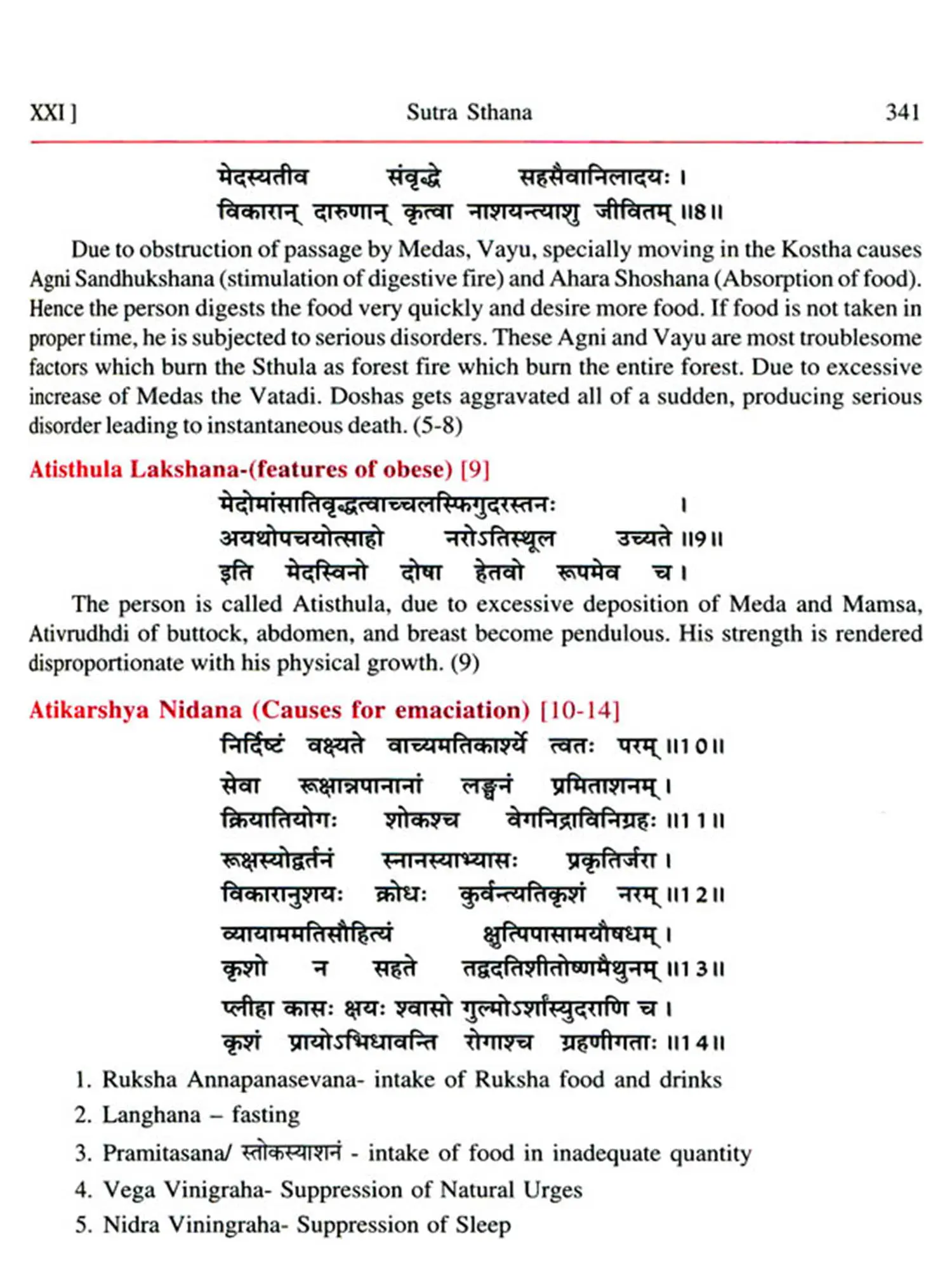 XXI ]  Sutra Sthana  341

मेदस्यतीव संवृद्धे सहसैवानिलादयः ।
विकारान् दारुणान् कृत्वा नाशयन्त्याशु जीवितम् ॥8॥

Due to obstruction of passage by Medas, Vayu, specially moving in the Kostha causes Agni Sandhukshana (stimulation of digestive fire) and Ahara Shoshana (Absorption of food). Hence the person digests the food very quickly and desire more food. If food is not taken in proper time, he is subjected to serious disorders. These Agni and Vayu are most troublesome factors which burn the Sthula as forest fire which burn the entire forest. Due to excessive increase of Medas the Vatadi. Doshas gets aggravated all of a sudden, producing serious disorder leading to instantaneous death. (5-8)

Atisthula Lakshana-(features of obese) [9]

मेदोमांसातिवृद्धत्वाच्चलस्फिगुदरस्तनः ।
अयथोपचयोत्साहो नरोऽतिस्थूल उच्यते ॥9॥
इति मेदस्विनो दोषा हेतवो रूपमेव च ।

The person is called Atisthula, due to excessive deposition of Meda and Mamsa, Ativrudhdi of buttock, abdomen, and breast become pendulous. His strength is rendered disproportionate with his physical growth. (9)

Atikarshya Nidana (Causes for emaciation) [10-14]

निर्दिष्टं वक्ष्यते वाच्यमतिकार्श्ये त्वतः परम् ॥10॥
सेवा रूक्षान्नपानानां लङ्घनं प्रमिताशनम् ।
क्रियातियोगः शोकश्च वेगनिद्राविनिग्रहः ॥11॥
रूक्षस्योद्वर्तनं स्नानस्याभ्यासः प्रकृतिर्जरा ।
विकारानुशयः क्रोधः कुर्वन्त्यतिकृशं नरम् ॥12॥
व्यायाममतिसौहित्यं क्षुत्पिपासामयौषधम् ।
कृशो न सहते तद्वदतिशीतोष्णमैथुनम् ॥13॥
प्लीहा कासः क्षयः श्वासो गुल्मोऽर्शांस्युदराणि च ।
कृशं प्रायोऽभिधावन्ति रोगाश्च ग्रहणीगताः ॥14॥

1. Ruksha Annapanasevana- intake of Ruksha food and drinks
2. Langhana – fasting
3. Pramitasana/ स्तोकस्याशनं - intake of food in inadequate quantity
4. Vega Vinigraha- Suppression of Natural Urges
5. Nidra Viningraha- Suppression of Sleep